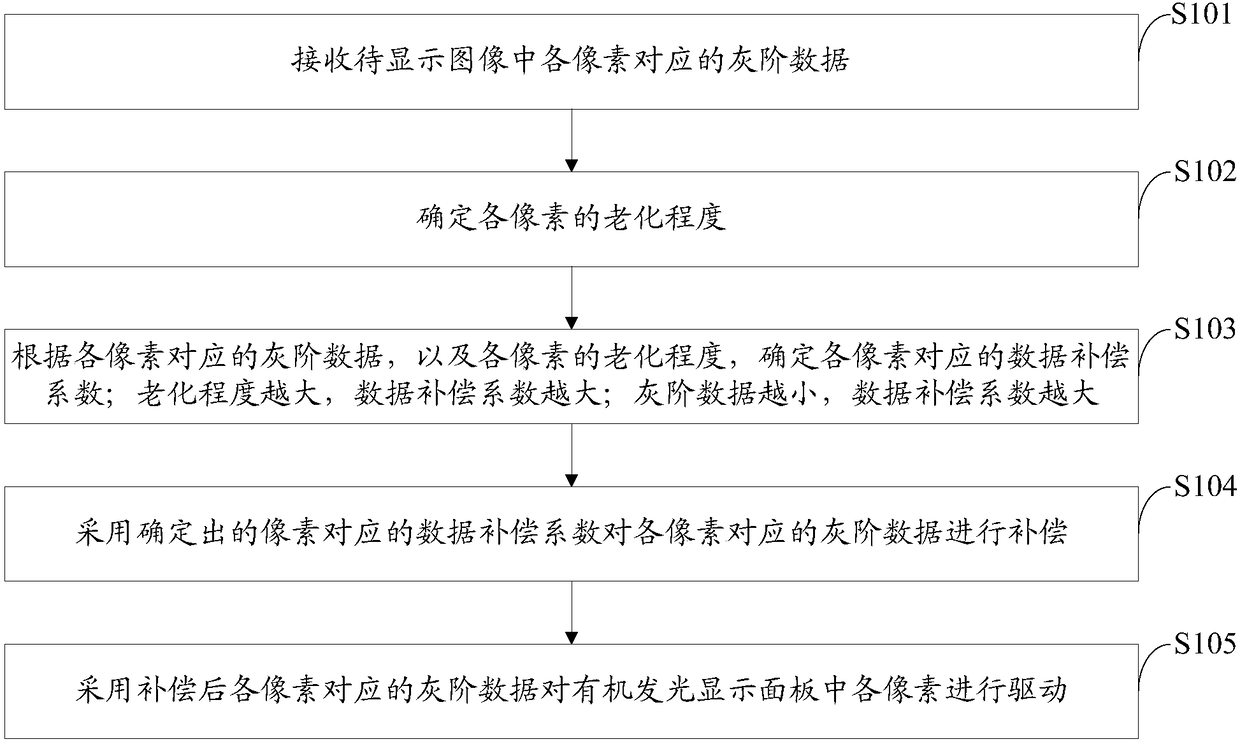 S101

接收待显示图像中各像素对应的灰阶数据

S102

确定各像素的老化程度

S103

根据各像素对应的灰阶数据，以及各像素的老化程度，确定各像素对应的数据补偿系数；老化程度越大，数据补偿系数越大；灰阶数据越小，数据补偿系数越大

S104

采用确定出的像素对应的数据补偿系数对各像素对应的灰阶数据进行补偿

S105

采用补偿后各像素对应的灰阶数据对有机发光显示面板中各像素进行驱动